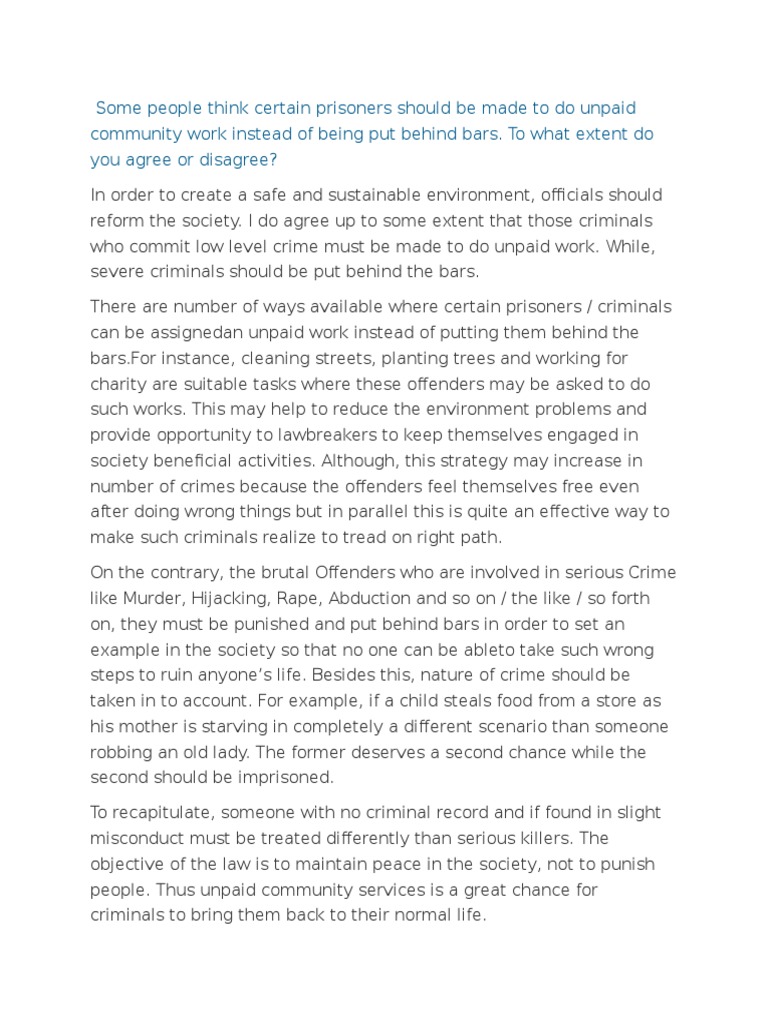 Some people think certain prisoners should be made to do unpaid community work instead of being put behind bars. To what extent do you agree or disagree?

In order to create a safe and sustainable environment, officials should reform the society. I do agree up to some extent that those criminals who commit low level crime must be made to do unpaid work. While, severe criminals should be put behind the bars.

There are number of ways available where certain prisoners / criminals can be assignedan unpaid work instead of putting them behind the bars.For instance, cleaning streets, planting trees and working for charity are suitable tasks where these offenders may be asked to do such works. This may help to reduce the environment problems and provide opportunity to lawbreakers to keep themselves engaged in society beneficial activities. Although, this strategy may increase in number of crimes because the offenders feel themselves free even after doing wrong things but in parallel this is quite an effective way to make such criminals realize to tread on right path.

On the contrary, the brutal Offenders who are involved in serious Crime like Murder, Hijacking, Rape, Abduction and so on / the like / so forth on, they must be punished and put behind bars in order to set an example in the society so that no one can be ableto take such wrong steps to ruin anyone's life. Besides this, nature of crime should be taken in to account. For example, if a child steals food from a store as his mother is starving in completely a different scenario than someone robbing an old lady. The former deserves a second chance while the second should be imprisoned.

To recapitulate, someone with no criminal record and if found in slight misconduct must be treated differently than serious killers. The objective of the law is to maintain peace in the society, not to punish people. Thus unpaid community services is a great chance for criminals to bring them back to their normal life.